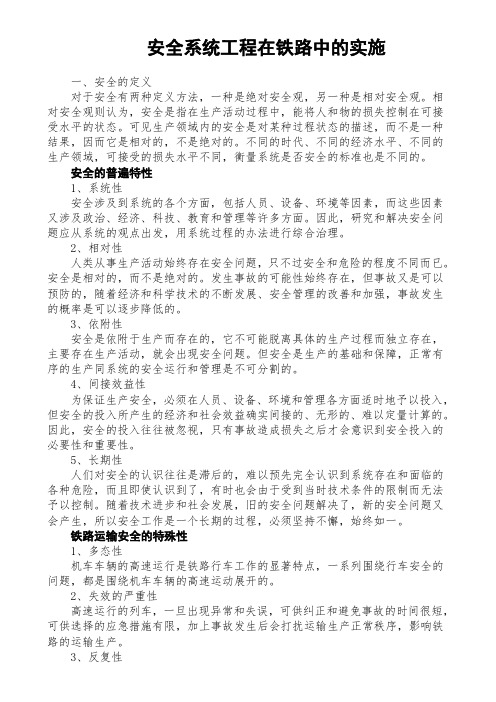 安全系统工程在铁路中的实施

一、安全的定义

对于安全有两种定义方法，一种是绝对安全观，另一种是相对安全观。相对安全观则认为，安全是指在生产活动过程中，能将人和物的损失控制在可接受水平的状态。可见生产领域内的安全是对某种过程状态的描述，而不是一种结果，因而它是相对的，不是绝对的。不同的时代、不同的经济水平、不同的生产领域，可接受的损失水平不同，衡量系统是否安全的标准也是不同的。

安全的普遍特性

1、系统性

安全涉及到系统的各个方面，包括人员、设备、环境等因素，而这些因素又涉及政治、经济、科技、教育和管理等许多方面。因此，研究和解决安全问题应从系统的观点出发，用系统过程的办法进行综合治理。

2、相对性

人类从事生产活动始终存在安全问题，只不过安全和危险的程度不同而已。安全是相对的，而不是绝对的。发生事故的可能性始终存在，但事故又是可以预防的，随着经济和科学技术的不断发展、安全管理的改善和加强，事故发生的概率是可以逐步降低的。

3、依附性

安全是依附于生产而存在的，它不可能脱离具体的生产过程而独立存在，主要存在生产活动，就会出现安全问题。但安全是生产的基础和保障，正常有序的生产同系统的安全运行和管理是不可分割的。

4、间接效益性

为保证生产安全，必须在人员、设备、环境和管理各方面适时地予以投入，但安全的投入所产生的经济和社会效益确实间接的、无形的、难以定量计算的。因此，安全的投入往往被忽视，只有事故造成损失之后才会意识到安全投入的必要性和重要性。

5、长期性

人们对安全的认识往往是滞后的，难以预先完全认识到系统存在和面临的各种危险，而且即使认识到了，有时也会由于受到当时技术条件的限制而无法予以控制。随着技术进步和社会发展，旧的安全问题解决了，新的安全问题又会产生，所以安全工作是一个长期的过程，必须坚持不懈，始终如一。

铁路运输安全的特殊性

1、多态性

机车车辆的高速运行是铁路行车工作的显著特点，一系列围绕行车安全的问题，都是围绕机车车辆的高速运动展开的。

2、失效的严重性

高速运行的列车，一旦出现异常和失误，可供纠正和避免事故的时间很短，可供选择的应急措施有限，加上事故发生后会打扰运输生产正常秩序，影响铁路的运输生产。

3、反复性